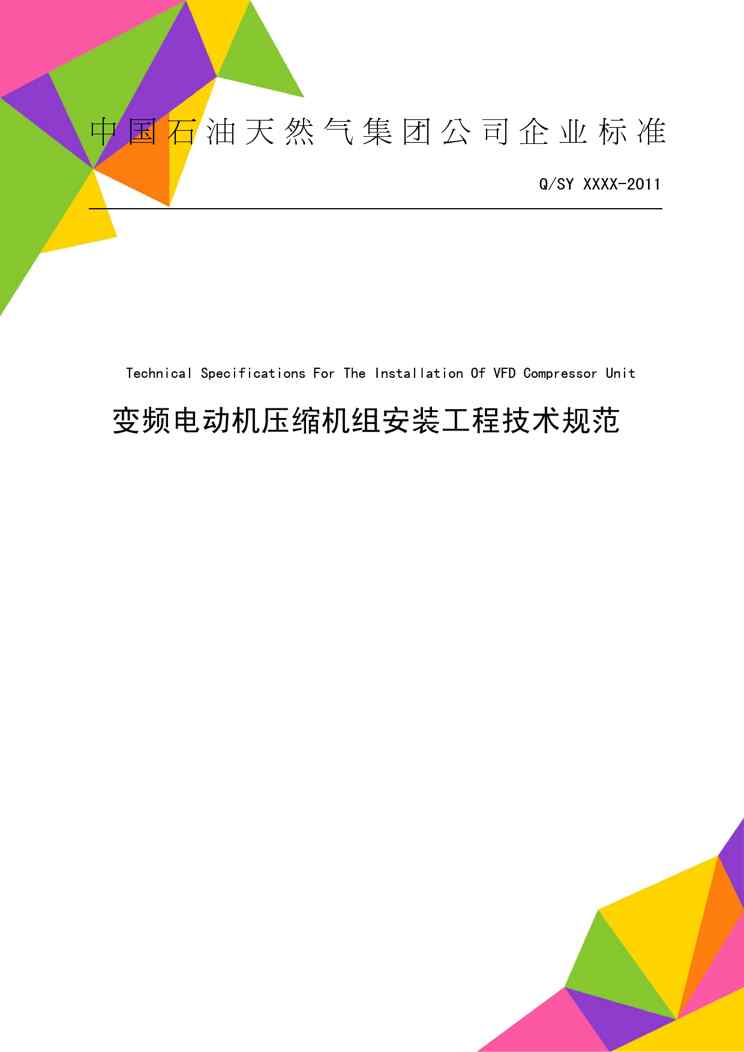 中国石油天然气集团公司企业标准

Q/SY XXXX-2011

Technical Specifications For The Installation Of VFD Compressor Unit

变频电动机压缩机组安装工程技术规范